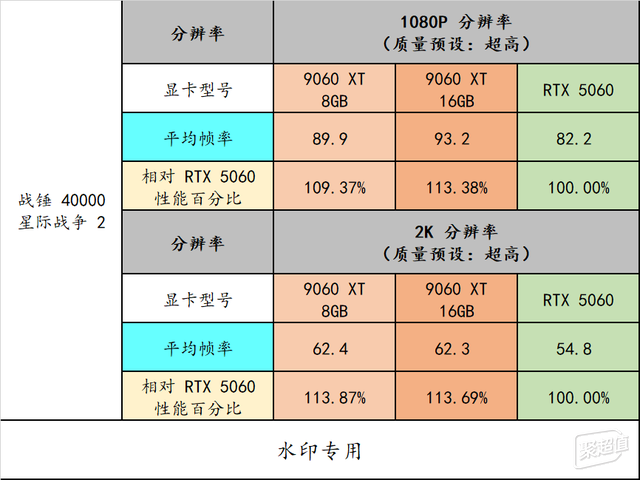 | 战锤 40000 星际战争 2 | 分辨率 | 1080P 分辨率 (质量预设:超高) | | |
|---|---|---|---|---|
| | 显卡型号 | 9060 XT 8GB | 9060 XT 16GB | RTX 5060 |
| | 平均帧率 | 89.9 | 93.2 | 82.2 |
| | 相对 RTX 5060 性能百分比 | 109.37% | 113.38% | 100.00% |
| | 分辨率 | 2K 分辨率 (质量预设:超高) | | |
| | 显卡型号 | 9060 XT 8GB | 9060 XT 16GB | RTX 5060 |
| | 平均帧率 | 62.4 | 62.3 | 54.8 |
| | 相对 RTX 5060 性能百分比 | 113.87% | 113.69% | 100.00% |

水印专用

聚超值